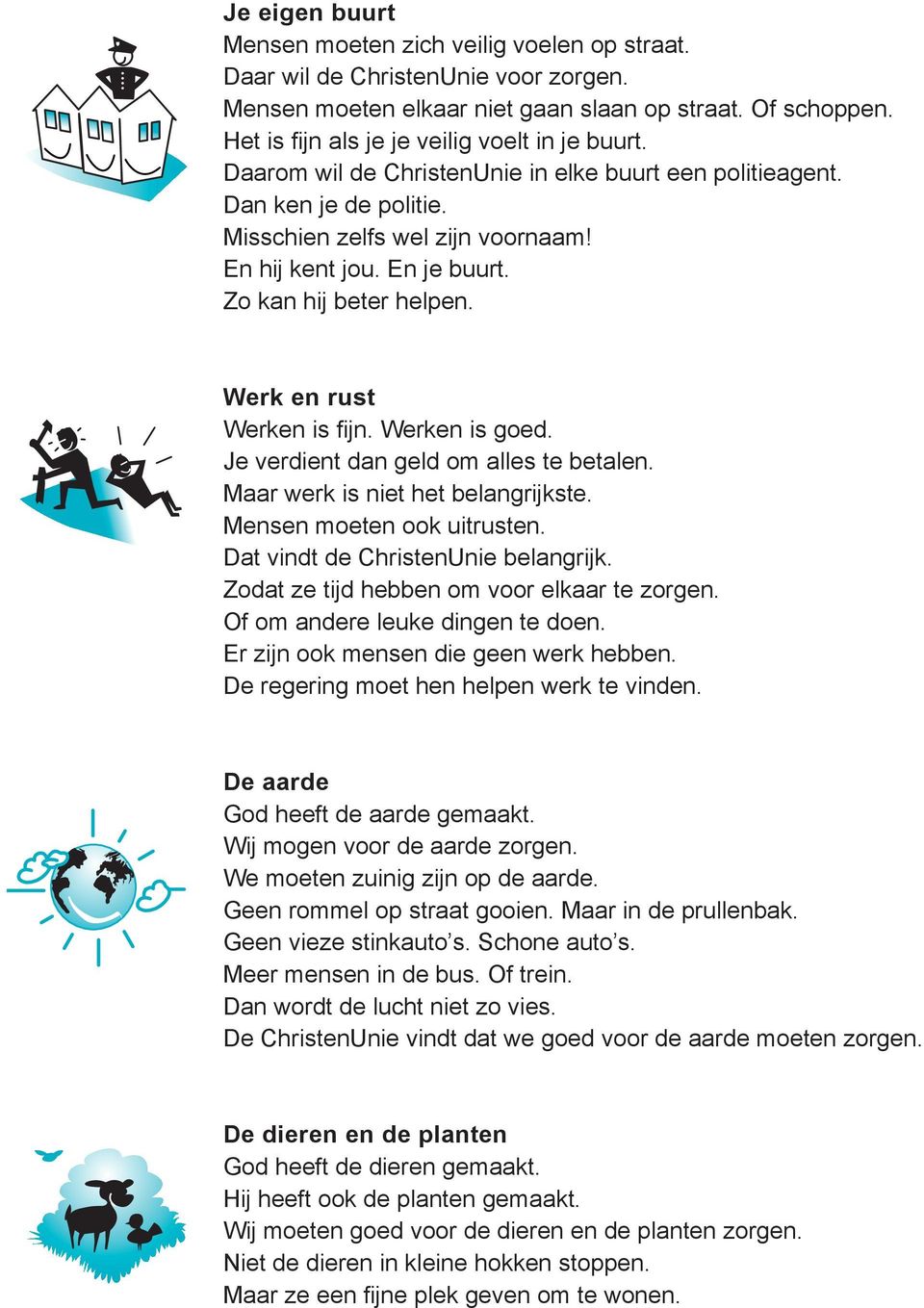 Je eigen buurt
Mensen moeten zich veilig voelen op straat.
Daar wil de ChristenUnie voor zorgen.
Mensen moeten elkaar niet gaan slaan op straat. Of schoppen.
Het is fijn als je je veilig voelt in je buurt.
Daarom wil de ChristenUnie in elke buurt een politieagent.
Dan ken je de politie.
Misschien zelfs wel zijn voornaam!
En hij kent jou. En je buurt.
Zo kan hij beter helpen.

Werk en rust
Werken is fijn. Werken is goed.
Je verdient dan geld om alles te betalen.
Maar werk is niet het belangrijkste.
Mensen moeten ook uitrusten.
Dat vindt de ChristenUnie belangrijk.
Zodat ze tijd hebben om voor elkaar te zorgen.
Of om andere leuke dingen te doen.
Er zijn ook mensen die geen werk hebben.
De regering moet hen helpen werk te vinden.

De aarde
God heeft de aarde gemaakt.
Wij mogen voor de aarde zorgen.
We moeten zuinig zijn op de aarde.
Geen rommel op straat gooien. Maar in de prullenbak.
Geen vieze stinkauto’s. Schone auto’s.
Meer mensen in de bus. Of trein.
Dan wordt de lucht niet zo vies.
De ChristenUnie vindt dat we goed voor de aarde moeten zorgen.

De dieren en de planten
God heeft de dieren gemaakt.
Hij heeft ook de planten gemaakt.
Wij moeten goed voor de dieren en de planten zorgen.
Niet de dieren in kleine hokken stoppen.
Maar ze een fijne plek geven om te wonen.